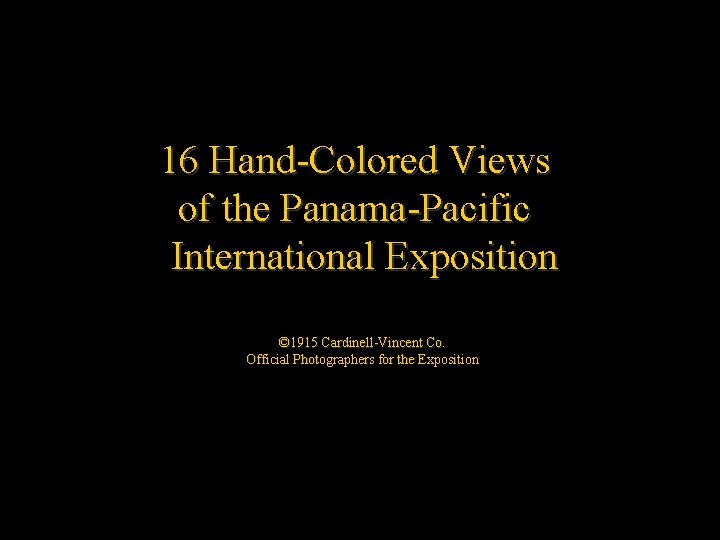 16 Hand-Colored Views of the Panama-Pacific International Exposition

©1915 Cardinell-Vincent Co.
Official Photographers for the Exposition